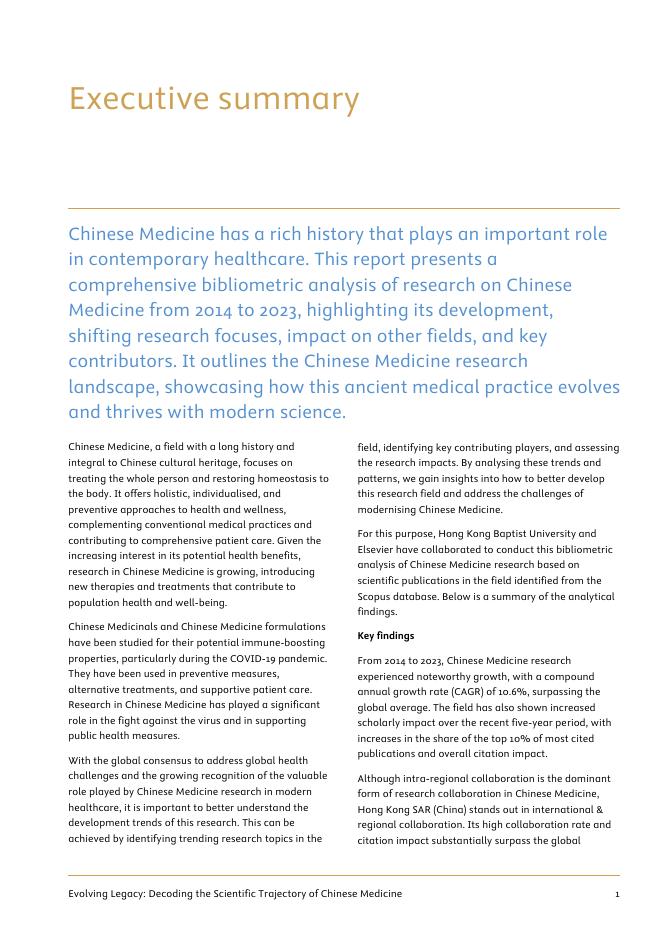 Executive summary

Chinese Medicine has a rich history that plays an important role in contemporary healthcare. This report presents a comprehensive bibliometric analysis of research on Chinese Medicine from 2014 to 2023, highlighting its development, shifting research focuses, impact on other fields, and key contributors. It outlines the Chinese Medicine research landscape, showcasing how this ancient medical practice evolves and thrives with modern science.

Chinese Medicine, a field with a long history and integral to Chinese cultural heritage, focuses on treating the whole person and restoring homeostasis to the body. It offers holistic, individualised, and preventive approaches to health and wellness, complementing conventional medical practices and contributing to comprehensive patient care. Given the increasing interest in its potential health benefits, research in Chinese Medicine is growing, introducing new therapies and treatments that contribute to population health and well-being.

Chinese Medicinals and Chinese Medicine formulations have been studied for their potential immune-boosting properties, particularly during the COVID-19 pandemic. They have been used in preventive measures, alternative treatments, and supportive patient care. Research in Chinese Medicine has played a significant role in the fight against the virus and in supporting public health measures.

With the global consensus to address global health challenges and the growing recognition of the valuable role played by Chinese Medicine research in modern healthcare, it is important to better understand the development trends of this research. This can be achieved by identifying trending research topics in the field, identifying key contributing players, and assessing the research impacts. By analysing these trends and patterns, we gain insights into how to better develop this research field and address the challenges of modernising Chinese Medicine.

For this purpose, Hong Kong Baptist University and Elsevier have collaborated to conduct this bibliometric analysis of Chinese Medicine research based on scientific publications in the field identified from the Scopus database. Below is a summary of the analytical findings.

Key findings

From 2014 to 2023, Chinese Medicine research experienced noteworthy growth, with a compound annual growth rate (CAGR) of 10.6%, surpassing the global average. The field has also shown increased scholarly impact over the recent five-year period, with increases in the share of the top 10% of most cited publications and overall citation impact.

Although intra-regional collaboration is the dominant form of research collaboration in Chinese Medicine, Hong Kong SAR (China) stands out in international & regional collaboration. Its high collaboration rate and citation impact substantially surpass the global

Evolving Legacy: Decoding the Scientific Trajectory of Chinese Medicine 1